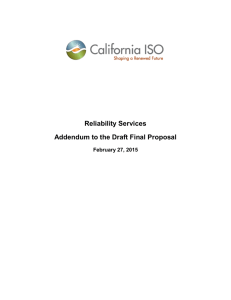 California ISO
Shaping a Renewed Future

Reliability Services

Addendum to the Draft Final Proposal

February 27, 2015